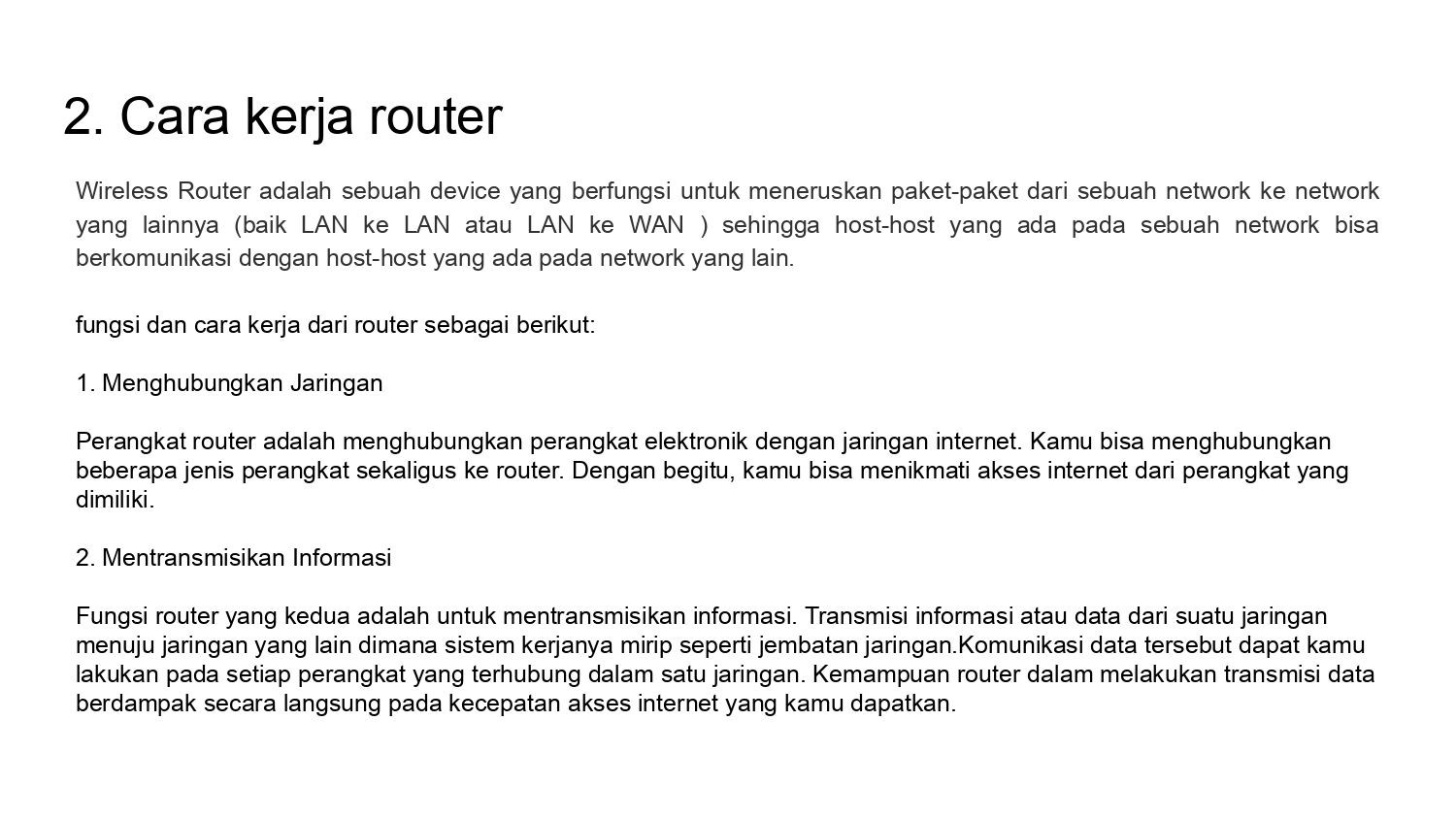 2. Cara kerja router

Wireless Router adalah sebuah device yang berfungsi untuk meneruskan paket-paket dari sebuah network ke network yang lainnya (baik LAN ke LAN atau LAN ke WAN ) sehingga host-host yang ada pada sebuah network bisa berkomunikasi dengan host-host yang ada pada network yang lain.

fungsi dan cara kerja dari router sebagai berikut:

1. Menghubungkan Jaringan

Perangkat router adalah menghubungkan perangkat elektronik dengan jaringan internet. Kamu bisa menghubungkan beberapa jenis perangkat sekaligus ke router. Dengan begitu, kamu bisa menikmati akses internet dari perangkat yang dimiliki.

2. Mentransmisikan Informasi

Fungsi router yang kedua adalah untuk mentransmisikan informasi. Transmisi informasi atau data dari suatu jaringan menuju jaringan yang lain dimana sistem kerjanya mirip seperti jembatan jaringan.Komunikasi data tersebut dapat kamu lakukan pada setiap perangkat yang terhubung dalam satu jaringan. Kemampuan router dalam melakukan transmisi data berdampak secara langsung pada kecepatan akses internet yang kamu dapatkan.